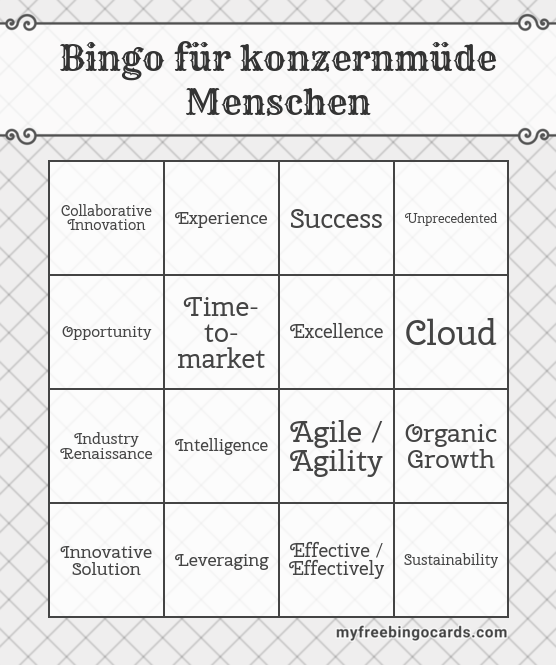 Bingo für konzernmüde Menschen

| Collaborative Innovation | Experience | Success | Unprecedented |
|---|---|---|---|
| Opportunity | Time-to-market | Excellence | Cloud |
| Industry Renaissance | Intelligence | Agile / Agility | Organic Growth |
| Innovative Solution | Leveraging | Effective / Effectively | Sustainability |

myfreebingocards.com